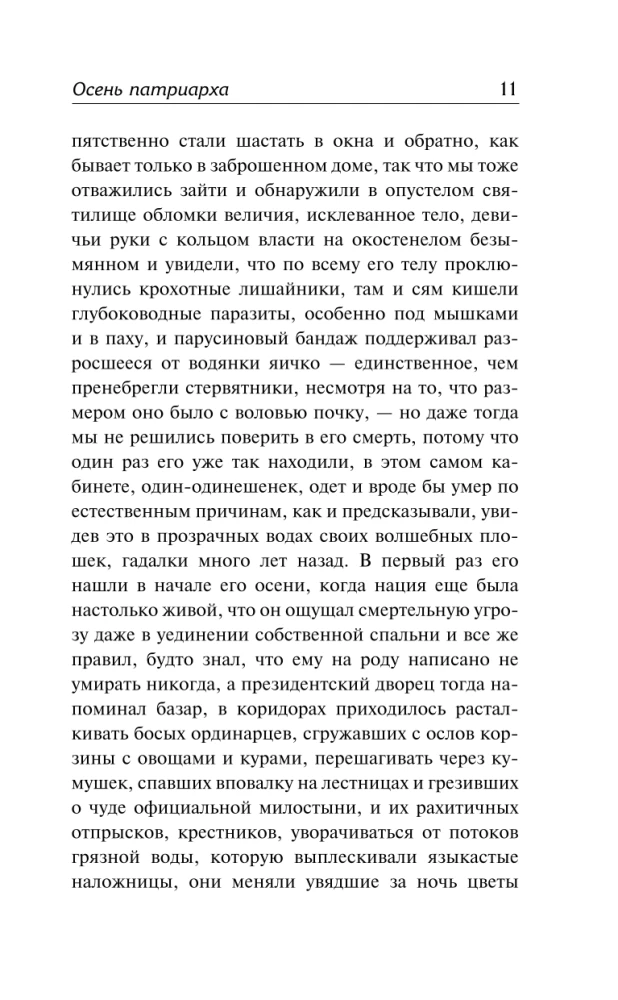 Осень патриарха

11

пятственно стали шастать в окна и обратно, как бывает только в заброшенном доме, так что мы тоже отважились зайти и обнаружили в опустелом святилище обломки величия, исклеванное тело, девичьи руки с кольцом власти на окостенелом безымянном и увидели, что по всему его телу проклюнулись крохотные лишайники, там и сям кишели глубоководные паразиты, особенно под мышками и в паху, и парусиновый бандаж поддерживал разросшееся от водянки яичко — единственное, чем пренебрегли стервятники, несмотря на то, что размером оно было с воловью почку, — но даже тогда мы не решились поверить в его смерть, потому что один раз его уже так находили, в этом самом кабинете, один-одинешенек, одет и вроде бы умер по естественным причинам, как и предсказывали, увидев это в прозрачных водах своих волшебных плошек, гадалки много лет назад. В первый раз его нашли в начале его осени, когда нация еще была настолько живой, что он ощущал смертельную угрозу даже в уединении собственной спальни и все же правил, будто знал, что ему на роду написано не умирать никогда, а президентский дворец тогда напоминал базар, в коридорах приходилось расталкивать босых ординарцев, сгружавших с ослов корзины с овощами и курами, перешагивать через кумушек, спавших вповалку на лестницах и грезивших о чуде официальной милостыни, и их рахитичных отпрысков, крестников, уворачиваться от потоков грязной воды, которую выплескивали языкастые наложницы, они меняли увядшие за ночь цветы